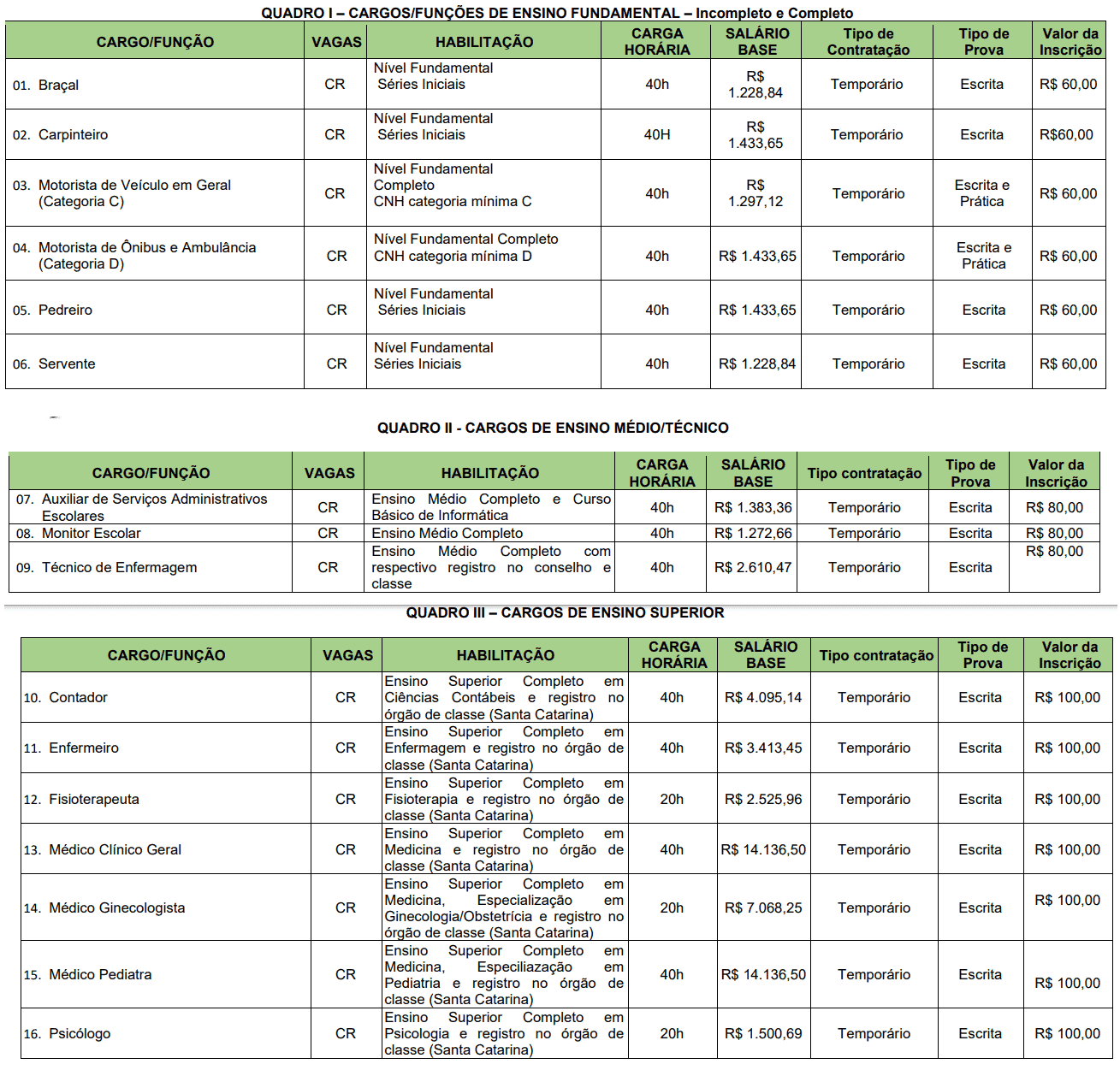 QUADRO I – CARGOS/FUNÇÕES DE ENSINO FUNDAMENTAL – Incompleto e Completo

| CARGO/FUNÇÃO | VAGAS | HABILITAÇÃO | CARGA HORÁRIA | SALÁRIO BASE | Tipo de Contratação | Tipo de Prova | Valor da Inscrição |
|---|---|---|---|---|---|---|---|
| 01. Braçal | CR | Nível Fundamental Séries Iniciais | 40h | R$ 1.228,84 | Temporário | Escrita | R$ 60,00 |
| 02. Carpinteiro | CR | Nível Fundamental Séries Iniciais | 40H | R$ 1.433,65 | Temporário | Escrita | R$60,00 |
| 03. Motorista de Veículo em Geral (Categoria C) | CR | Nível Fundamental Completo CNH categoria mínima C | 40h | R$ 1.297,12 | Temporário | Escrita e Prática | R$ 60,00 |
| 04. Motorista de Ônibus e Ambulância (Categoria D) | CR | Nível Fundamental Completo CNH categoria mínima D | 40h | R$ 1.433,65 | Temporário | Escrita e Prática | R$ 60,00 |
| 05. Pedreiro | CR | Nível Fundamental Séries Iniciais | 40h | R$ 1.433,65 | Temporário | Escrita | R$ 60,00 |
| 06. Servente | CR | Nível Fundamental Séries Iniciais | 40h | R$ 1.228,84 | Temporário | Escrita | R$ 60,00 |

QUADRO II - CARGOS DE ENSINO MÉDIO/TÉCNICO

| CARGO/FUNÇÃO | VAGAS | HABILITAÇÃO | CARGA HORÁRIA | SALÁRIO BASE | Tipo contratação | Tipo de Prova | Valor da Inscrição |
|---|---|---|---|---|---|---|---|
| 07. Auxiliar de Serviços Administrativos Escolares | CR | Ensino Médio Completo e Curso Básico de Informática | 40h | R$ 1.383,36 | Temporário | Escrita | R$ 80,00 |
| 08. Monitor Escolar | CR | Ensino Médio Completo | 40h | R$ 1.272,66 | Temporário | Escrita | R$ 80,00 |
| 09. Técnico de Enfermagem | CR | Ensino Médio Completo com respectivo registro no conselho e classe | 40h | R$ 2.610,47 | Temporário | Escrita | R$ 80,00 |

QUADRO III – CARGOS DE ENSINO SUPERIOR

| CARGO/FUNÇÃO | VAGAS | HABILITAÇÃO | CARGA HORÁRIA | SALÁRIO BASE | Tipo contratação | Tipo de Prova | Valor da Inscrição |
|---|---|---|---|---|---|---|---|
| 10. Contador | CR | Ensino Superior Completo em Ciências Contábeis e registro no órgão de classe (Santa Catarina) | 40h | R$ 4.095,14 | Temporário | Escrita | R$ 100,00 |
| 11. Enfermeiro | CR | Ensino Superior Completo em Enfermagem e registro no órgão de classe (Santa Catarina) | 40h | R$ 3.413,45 | Temporário | Escrita | R$ 100,00 |
| 12. Fisioterapeuta | CR | Ensino Superior Completo em Fisioterapia e registro no órgão de classe (Santa Catarina) | 20h | R$ 2.525,96 | Temporário | Escrita | R$ 100,00 |
| 13. Médico Clínico Geral | CR | Ensino Superior Completo em Medicina e registro no órgão de classe (Santa Catarina) | 40h | R$ 14.136,50 | Temporário | Escrita | R$ 100,00 |
| 14. Médico Ginecologista | CR | Ensino Superior Completo em Medicina, Especialização em Ginecologia/Obstetrícia e registro no órgão de classe (Santa Catarina) | 20h | R$ 7.068,25 | Temporário | Escrita | R$ 100,00 |
| 15. Médico Pediatra | CR | Ensino Superior Completo em Medicina, Especiliazação em Pediatria e registro no órgão de classe (Santa Catarina) | 40h | R$ 14.136,50 | Temporário | Escrita | R$ 100,00 |
| 16. Psicólogo | CR | Ensino Superior Completo em Psicologia e registro no órgão de classe (Santa Catarina) | 20h | R$ 1.500,69 | Temporário | Escrita | R$ 100,00 |